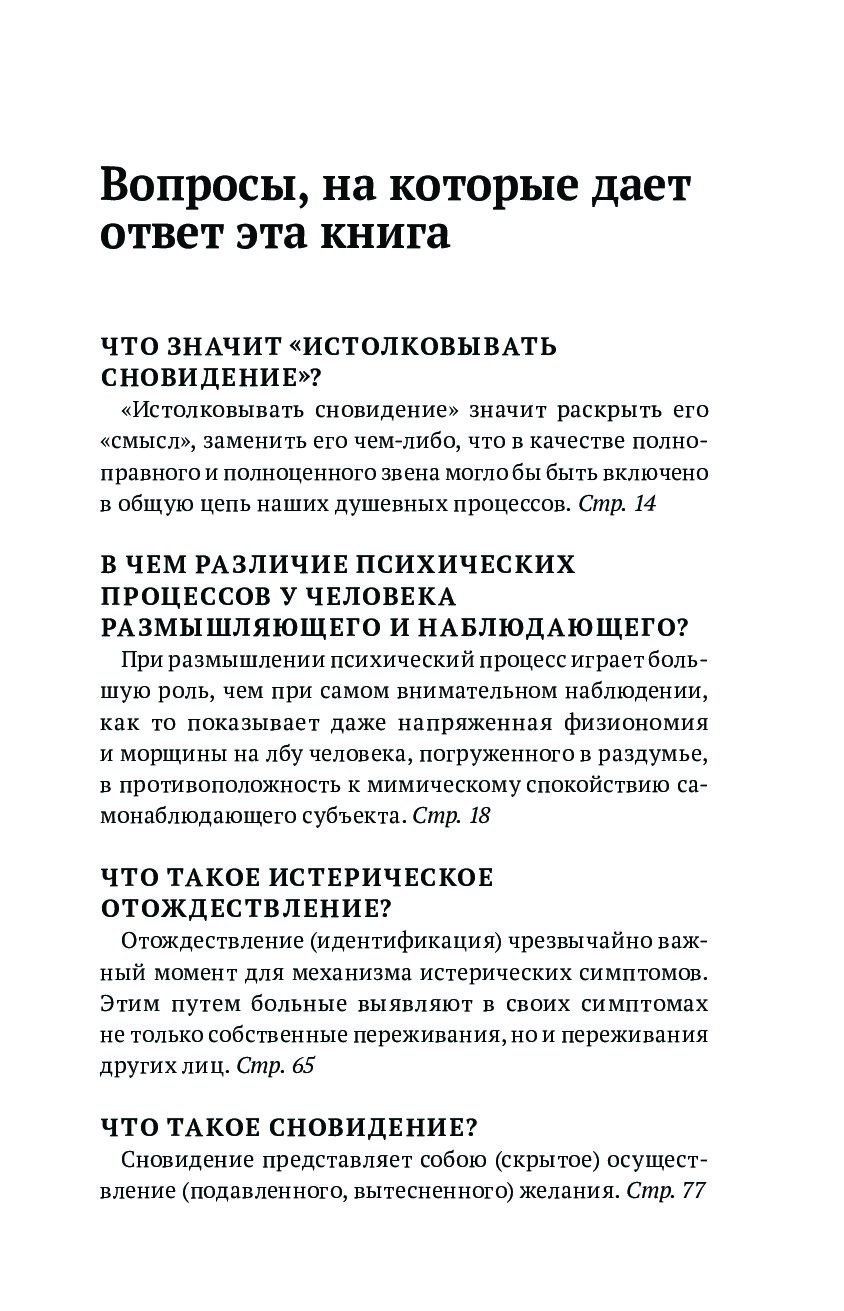 Вопросы, на которые дает ответ эта книга

ЧТО ЗНАЧИТ «ИСТОЛКОВЫВАТЬ СНОВИДЕНИЕ»?

«Истолковывать сновидение» значит раскрыть его «смысл», заменить его чем-либо, что в качестве полноправного и полноценного звена могло бы быть включено в общую цепь наших душевных процессов. Стр. 14

В ЧЕМ РАЗЛИЧИЕ ПСИХИЧЕСКИХ ПРОЦЕССОВ У ЧЕЛОВЕКА РАЗМЫШЛЯЮЩЕГО И НАБЛЮДАЮЩЕГО?

При размышлении психический процесс играет большую роль, чем при самом внимательном наблюдении, как то показывает даже напряженная физиономия и морщины на лбу человека, погруженного в раздумье, в противоположность к мимическому спокойствию самонаблюдающего субъекта. Стр. 18

ЧТО ТАКОЕ ИСТЕРИЧЕСКОЕ ОТОЖДЕСТВЛЕНИЕ?

Отождествление (идентификация) чрезвычайно важный момент для механизма истерических симптомов. Этим путем больные выявляют в своих симптомах не только собственные переживания, но и переживания других лиц. Стр. 65

ЧТО ТАКОЕ СНОВИДЕНИЕ?

Сновидение представляет собою (скрытое) осуществление (подавленного, вытесненного) желания. Стр. 77